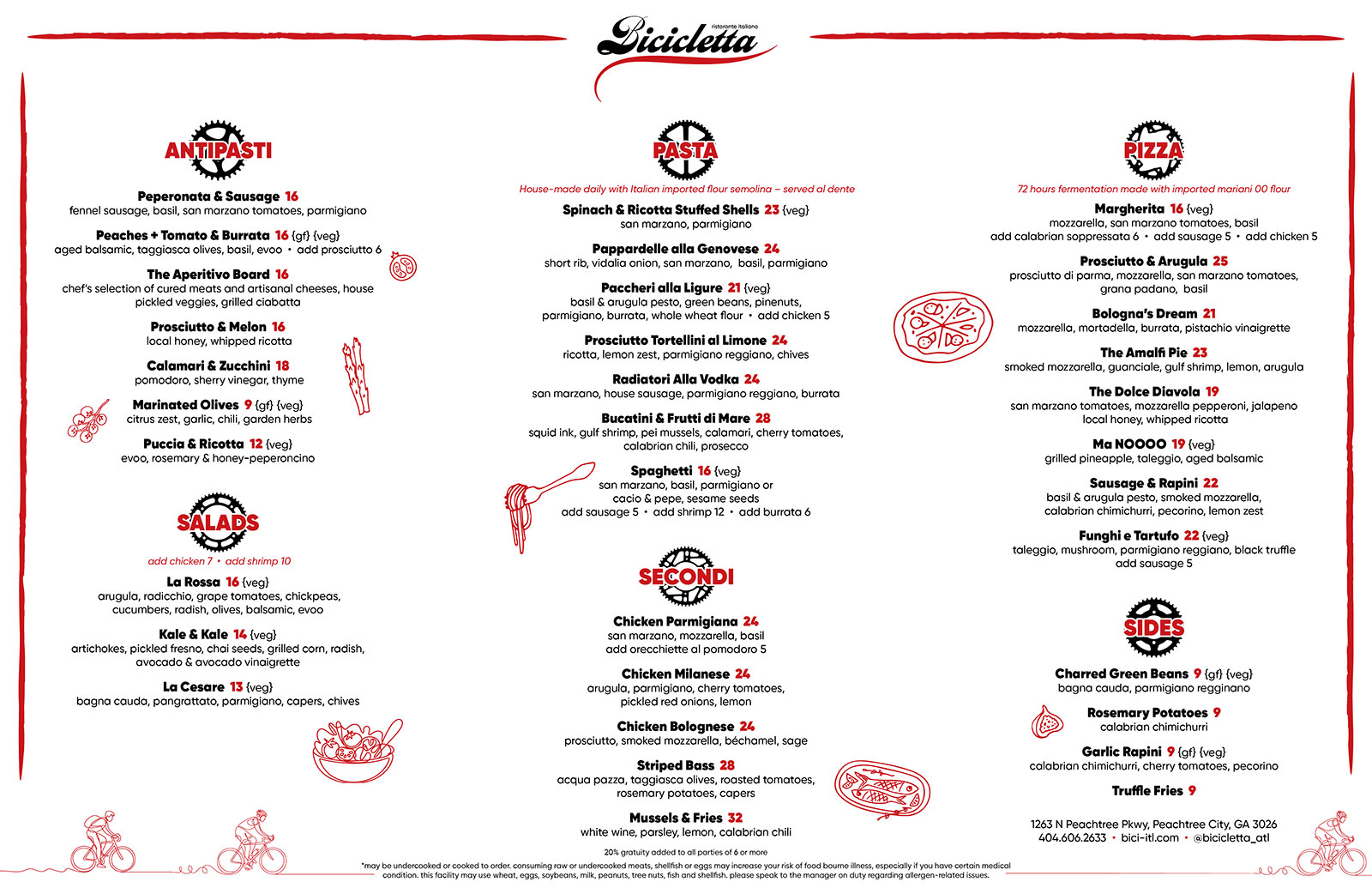 ristorante italiano
Bicicletta

ANTIPASTI

Peperonata & Sausage 16
fennel sausage, basil, san marzano tomatoes, parmigiano

Peaches + Tomato & Burrata 16 {gf} {veg}
aged balsamic, taggiasca olives, basil, evoo • add prosciutto 6

The Aperitivo Board 16
chef's selection of cured meats and artisanal cheeses, house pickled veggies, grilled ciabatta

Prosciutto & Melon 16
local honey, whipped ricotta

Calamari & Zucchini 18
pomodoro, sherry vinegar, thyme

Marinated Olives 9 {gf} {veg}
citrus zest, garlic, chili, garden herbs

Puccia & Ricotta 12 {veg}
evoo, rosemary & honey-peperoncino

SALADS

add chicken 7 • add shrimp 10

La Rossa 16 {veg}
arugula, radicchio, grape tomatoes, chickpeas, cucumbers, radish, olives, balsamic, evoo

Kale & Kale 14 {veg}
artichokes, pickled fresno, chai seeds, grilled corn, radish, avocado & avocado vinaigrette

La Cesare 13 {veg}
bagna cauda, pangrattato, parmigiano, capers, chives

PASTA

House-made daily with Italian imported flour semolina – served al dente

Spinach & Ricotta Stuffed Shells 23 {veg}
san marzano, parmigiano

Pappardelle alla Genovese 24
short rib, vidalia onion, san marzano, basil, parmigiano

Paccheri alla Ligure 21 {veg}
basil & arugula pesto, green beans, pinenuts, parmigiano, burrata, whole wheat flour • add chicken 5

Prosciutto Tortellini al Limone 24
ricotta, lemon zest, parmigiano reggiano, chives

Radiatori Alla Vodka 24
san marzano, house sausage, parmigiano reggiano, burrata

Bucatini & Frutti di Mare 28
squid ink, gulf shrimp, pei mussels, calamari, cherry tomatoes, calabrian chili, prosecco

Spaghetti 16 {veg}
san marzano, basil, parmigiano or cacio & pepe, sesame seeds
add sausage 5 • add shrimp 12 • add burrata 6

SECONDI

Chicken Parmigiana 24
san marzano, mozzarella, basil
add orecchiette al pomodoro 5

Chicken Milanese 24
arugula, parmigiano, cherry tomatoes, pickled red onions, lemon

Chicken Bolognese 24
prosciutto, smoked mozzarella, béchamel, sage

Striped Bass 28
acqua pazza, taggiasca olives, roasted tomatoes, rosemary potatoes, capers

Mussels & Fries 32
white wine, parsley, lemon, calabrian chili

PIZZA

72 hours fermentation made with imported mariani 00 flour

Margherita 16 {veg}
mozzarella, san marzano tomatoes, basil
add calabrian soppressata 6 • add sausage 5 • add chicken 5

Prosciutto & Arugula 25
prosciutto di parma, mozzarella, san marzano tomatoes, grana padano, basil

Bologna's Dream 21
mozzarella, mortadella, burrata, pistachio vinaigrette

The Amalfi Pie 23
smoked mozzarella, guanciale, gulf shrimp, lemon, arugula

The Dolce Diavola 19
san marzano tomatoes, mozzarella pepperoni, jalapeno local honey, whipped ricotta

Ma NOOOO 19 {veg}
grilled pineapple, taleggio, aged balsamic

Sausage & Rapini 22
basil & arugula pesto, smoked mozzarella, calabrian chimichurri, pecorino, lemon zest

Funghi e Tartufo 22 {veg}
taleggio, mushroom, parmigiano reggiano, black truffle
add sausage 5

SIDES

Charred Green Beans 9 {gf} {veg}
bagna cauda, parmigiano regginano

Rosemary Potatoes 9
calabrian chimichurri

Garlic Rapini 9 {gf} {veg}
calabrian chimichurri, cherry tomatoes, pecorino

Truffle Fries 9

1263 N Peachtree Pkwy, Peachtree City, GA 3026
404.606.2633 • bici-itl.com • @bicicletta_atl

20% gratuity added to all parties of 6 or more

*may be undercooked or cooked to order. consuming raw or undercooked meats, shellfish or eggs may increase your risk of food bourne illness, especially if you have certain medical condition. this facility may use wheat, eggs, soybeans, milk, peanuts, tree nuts, fish and shellfish. please speak to the manager on duty regarding allergen-related issues.